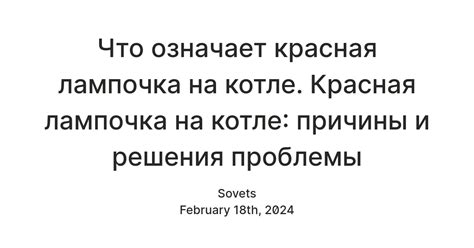 Что означает красная лампочка на котле. Красная лампочка на котле: причины и решения проблемы

Sovets
February 18th, 2024